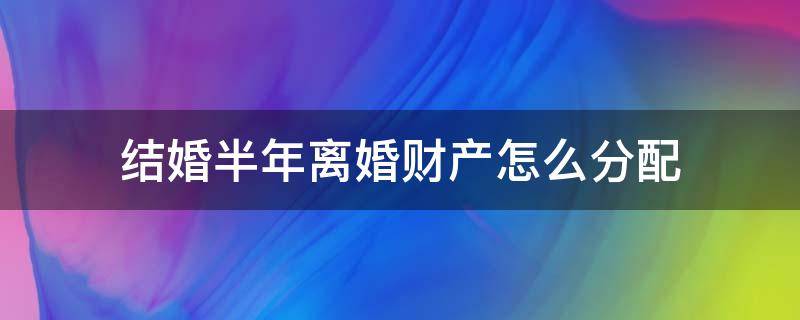 结婚半年离婚财产怎么分配